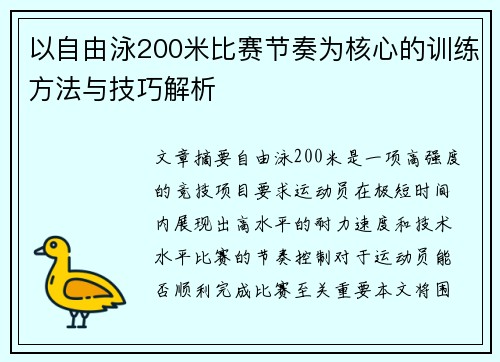 以自由泳200米比赛节奏为核心的训练方法与技巧解析

文章摘要自由泳200米是一项高强度的竞技项目要求运动员在极短时间内展现出高水平的耐力速度和技术水平比赛的节奏控制对于运动员能否顺利完成比赛至关重要本文将围